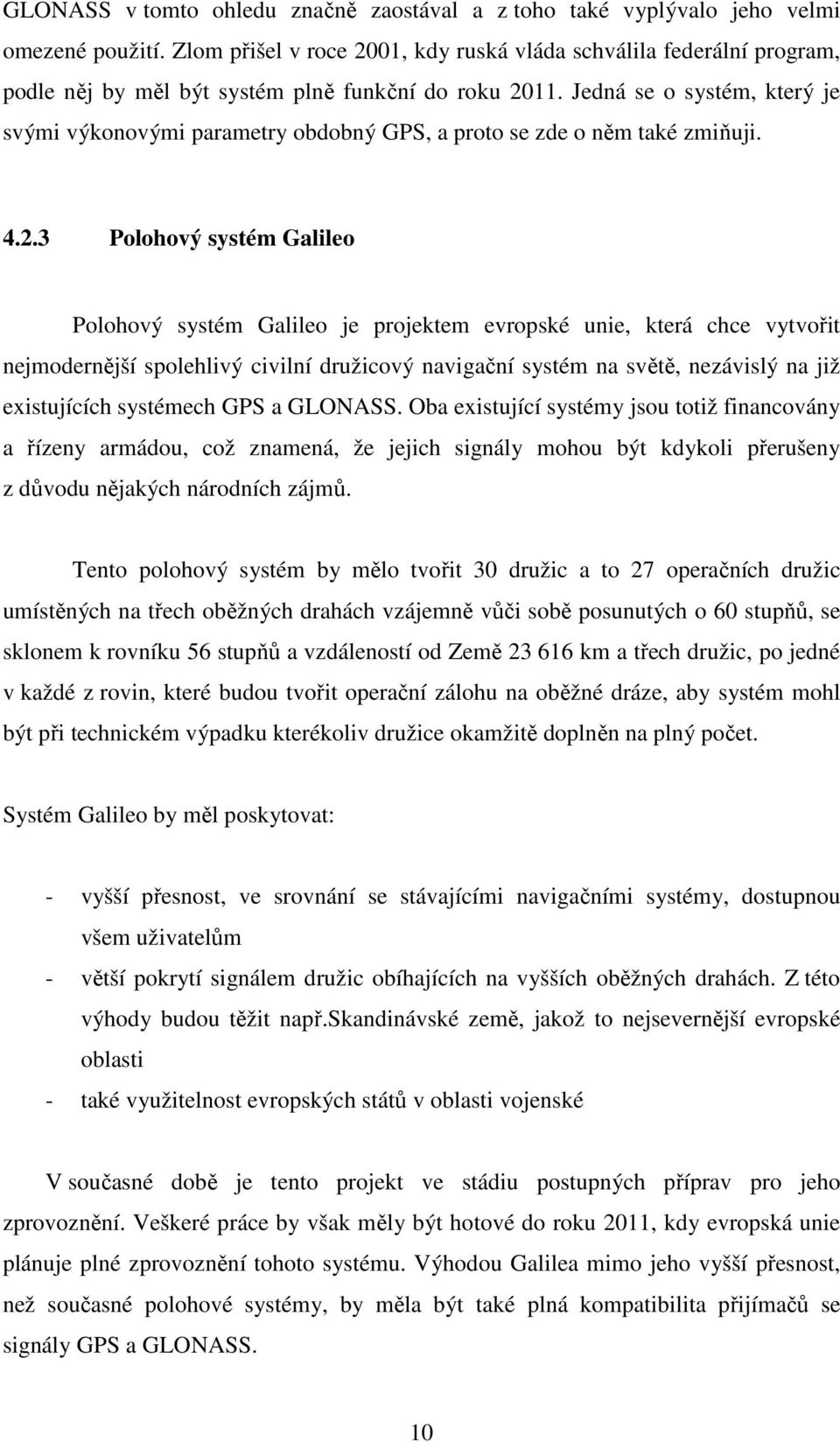 GLONASS v tomto ohledu značně zaostával a z toho také vyplývalo jeho velmi omezené použití. Zlom přišel v roce 2001, kdy ruská vláda schválila federální program, podle něj by měl být systém plně funkční do roku 2011. Jedná se o systém, který je svými výkonovými parametry obdobný GPS, a proto se zde o něm také zmiňuji.

4.2.3 Polohový systém Galileo

Polohový systém Galileo je projektem evropské unie, která chce vytvořit nejmodernější spolehlivý civilní družicový navigační systém na světě, nezávislý na již existujících systémech GPS a GLONASS. Oba existující systémy jsou totiž financovány a řízeny armádou, což znamená, že jejich signály mohou být kdykoli přerušeny z důvodu nějakých národních zájmů.

Tento polohový systém by mělo tvořit 30 družic a to 27 operačních družic umístěných na třech oběžných drahách vzájemně vůči sobě posunutých o 60 stupňů, se sklonem k rovníku 56 stupňů a vzdáleností od Země 23 616 km a třech družic, po jedné v každé z rovin, které budou tvořit operační zálohu na oběžné dráze, aby systém mohl být při technickém výpadku kterékoliv družice okamžitě doplněn na plný počet.

Systém Galileo by měl poskytovat:

- vyšší přesnost, ve srovnání se stávajícími navigačními systémy, dostupnou všem uživatelům
- větší pokrytí signálem družic obíhajících na vyšších oběžných drahách. Z této výhody budou těžit např.skandinávské země, jakož to nejsevernější evropské oblasti
- také využitelnost evropských států v oblasti vojenské

V současné době je tento projekt ve stádiu postupných příprav pro jeho zprovoznění. Veškeré práce by však měly být hotové do roku 2011, kdy evropská unie plánuje plné zprovoznění tohoto systému. Výhodou Galilea mimo jeho vyšší přesnost, než současné polohové systémy, by měla být také plná kompatibilita přijímačů se signály GPS a GLONASS.

10